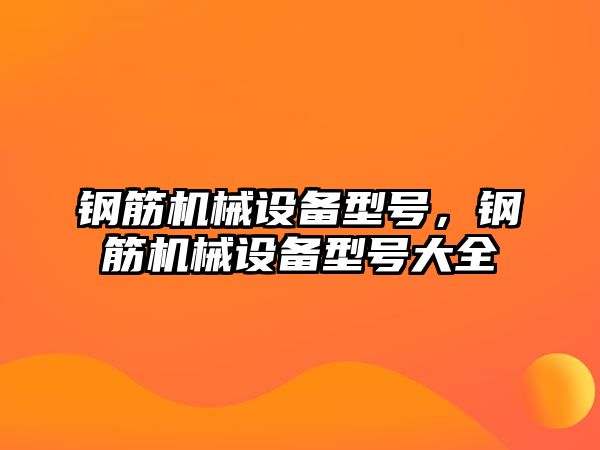 钢筋机械设备型号，钢筋机械设备型号大全